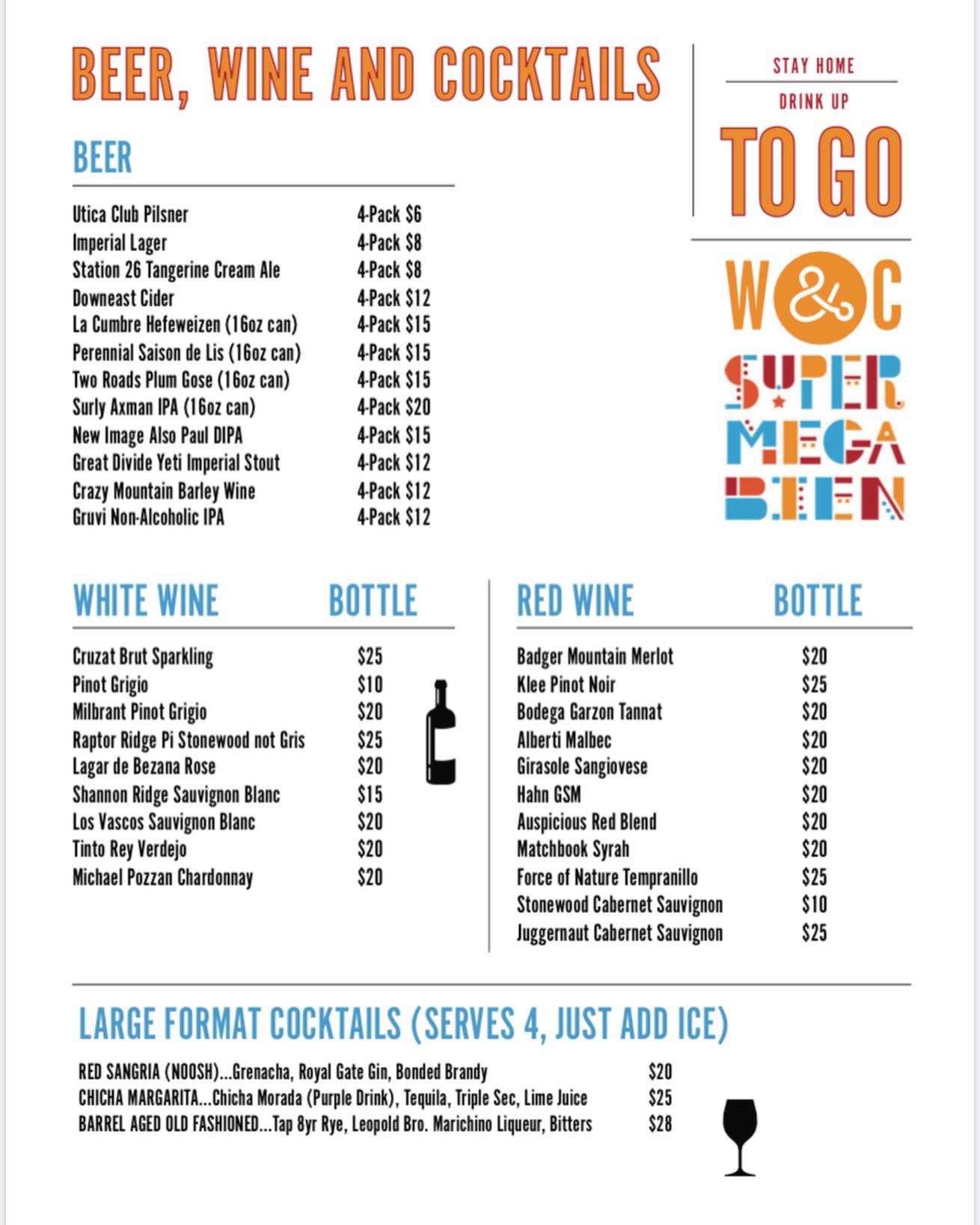 BEER, WINE AND COCKTAILS

STAY HOME

DRINK UP

TO GO

W&C

SUPER MEGA BIEN

BEER

| | |
|---|---|
| Utica Club Pilsner | 4-Pack \$6 |
| Imperial Lager | 4-Pack \$8 |
| Station 26 Tangerine Cream Ale | 4-Pack \$8 |
| Downeast Cider | 4-Pack \$12 |
| La Cumbre Hefeweizen (16oz can) | 4-Pack \$15 |
| Perennial Saison de Lis (16oz can) | 4-Pack \$15 |
| Two Roads Plum Gose (16oz can) | 4-Pack \$15 |
| Surly Axman IPA (16oz can) | 4-Pack \$20 |
| New Image Also Paul DIPA | 4-Pack \$15 |
| Great Divide Yeti Imperial Stout | 4-Pack \$12 |
| Crazy Mountain Barley Wine | 4-Pack \$12 |
| Gruvi Non-Alcoholic IPA | 4-Pack \$12 |

| WHITE WINE | BOTTLE |
|---|---|
| Cruzat Brut Sparkling | \$25 |
| Pinot Grigio | \$10 |
| Milbrant Pinot Grigio | \$20 |
| Raptor Ridge Pi Stonewood not Gris | \$25 |
| Lagar de Bezana Rose | \$20 |
| Shannon Ridge Sauvignon Blanc | \$15 |
| Los Vascos Sauvignon Blanc | \$20 |
| Tinto Rey Verdejo | \$20 |
| Michael Pozzan Chardonnay | \$20 |

| RED WINE | BOTTLE |
|---|---|
| Badger Mountain Merlot | \$20 |
| Klee Pinot Noir | \$25 |
| Bodega Garzon Tannat | \$20 |
| Alberti Malbec | \$20 |
| Girasole Sangiovese | \$20 |
| Hahn GSM | \$20 |
| Auspicious Red Blend | \$20 |
| Matchbook Syrah | \$20 |
| Force of Nature Tempranillo | \$25 |
| Stonewood Cabernet Sauvignon | \$10 |
| Juggernaut Cabernet Sauvignon | \$25 |

LARGE FORMAT COCKTAILS (SERVES 4, JUST ADD ICE)

| | |
|---|---|
| RED SANGRIA (NOOSH)...Grenacha, Royal Gate Gin, Bonded Brandy | \$20 |
| CHICHA MARGARITA...Chicha Morada (Purple Drink), Tequila, Triple Sec, Lime Juice | \$25 |
| BARREL AGED OLD FASHIONED...Tap 8yr Rye, Leopold Bro. Marichino Liqueur, Bitters | \$28 |